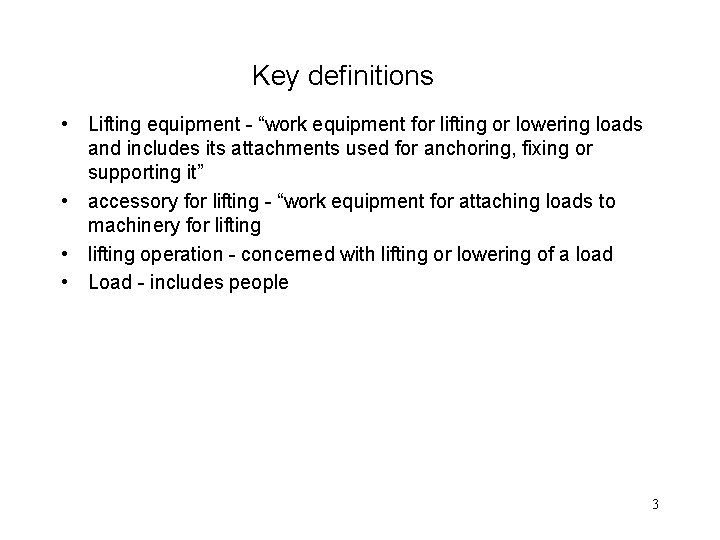 Key definitions

• Lifting equipment - “work equipment for lifting or lowering loads and includes its attachments used for anchoring, fixing or supporting it”
• accessory for lifting - “work equipment for attaching loads to machinery for lifting
• lifting operation - concerned with lifting or lowering of a load
• Load - includes people

3